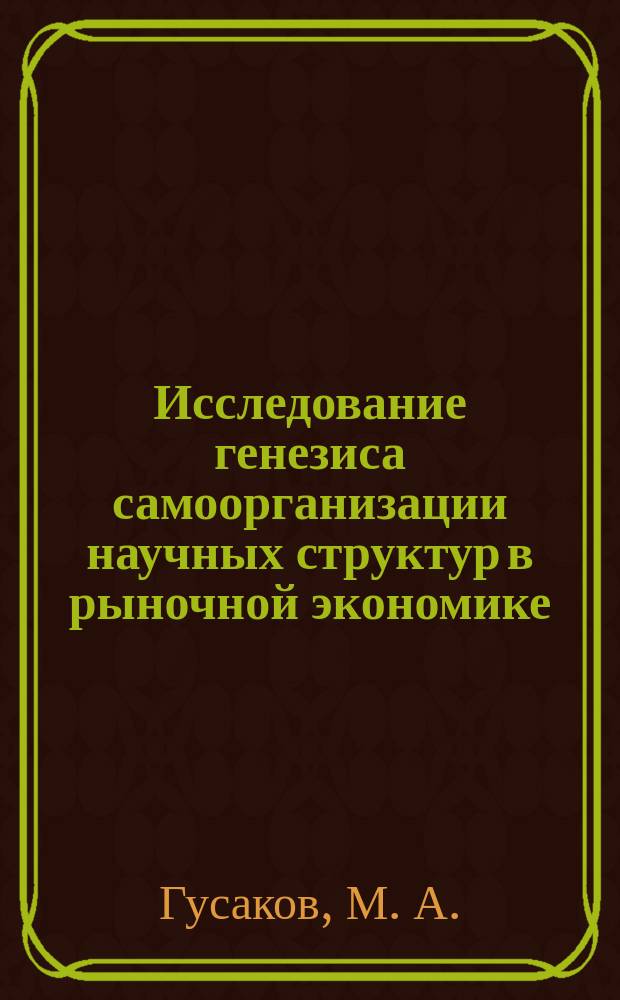 Исследование генезиса самоорганизации научных структур в рыночной экономике

Гусаков, М. А.